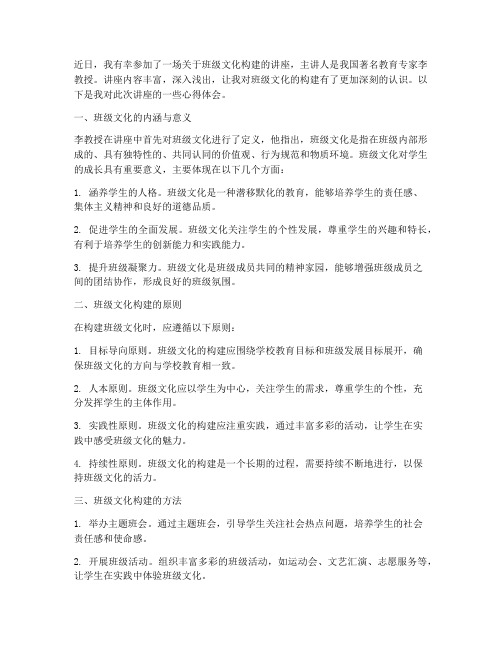 近日，我有幸参加了一场关于班级文化构建的讲座，主讲人是我国著名教育专家李教授。讲座内容丰富，深入浅出，让我对班级文化的构建有了更加深刻的认识。以下是我对此次讲座的一些心得体会。

一、班级文化的内涵与意义

李教授在讲座中首先对班级文化进行了定义，他指出，班级文化是指在班级内部形成的、具有独特性的、共同认同的价值观、行为规范和物质环境。班级文化对学生的成长具有重要意义，主要体现在以下几个方面：

1. 涵养学生的人格。班级文化是一种潜移默化的教育，能够培养学生的责任感、集体主义精神和良好的道德品质。

2. 促进学生的全面发展。班级文化关注学生的个性发展，尊重学生的兴趣和特长，有利于培养学生的创新能力和实践能力。

3. 提升班级凝聚力。班级文化是班级成员共同的精神家园，能够增强班级成员之间的团结协作，形成良好的班级氛围。

二、班级文化构建的原则

在构建班级文化时，应遵循以下原则：

1. 目标导向原则。班级文化的构建应围绕学校教育目标和班级发展目标展开，确保班级文化的方向与学校教育相一致。

2. 人本原则。班级文化应以学生为中心，关注学生的需求，尊重学生的个性，充分发挥学生的主体作用。

3. 实践性原则。班级文化的构建应注重实践，通过丰富多彩的活动，让学生在实践中感受班级文化的魅力。

4. 持续性原则。班级文化的构建是一个长期的过程，需要持续不断地进行，以保持班级文化的活力。

三、班级文化构建的方法

1. 举办主题班会。通过主题班会，引导学生关注社会热点问题，培养学生的社会责任感和使命感。

2. 开展班级活动。组织丰富多彩的班级活动，如运动会、文艺汇演、志愿服务等，让学生在实践中体验班级文化。